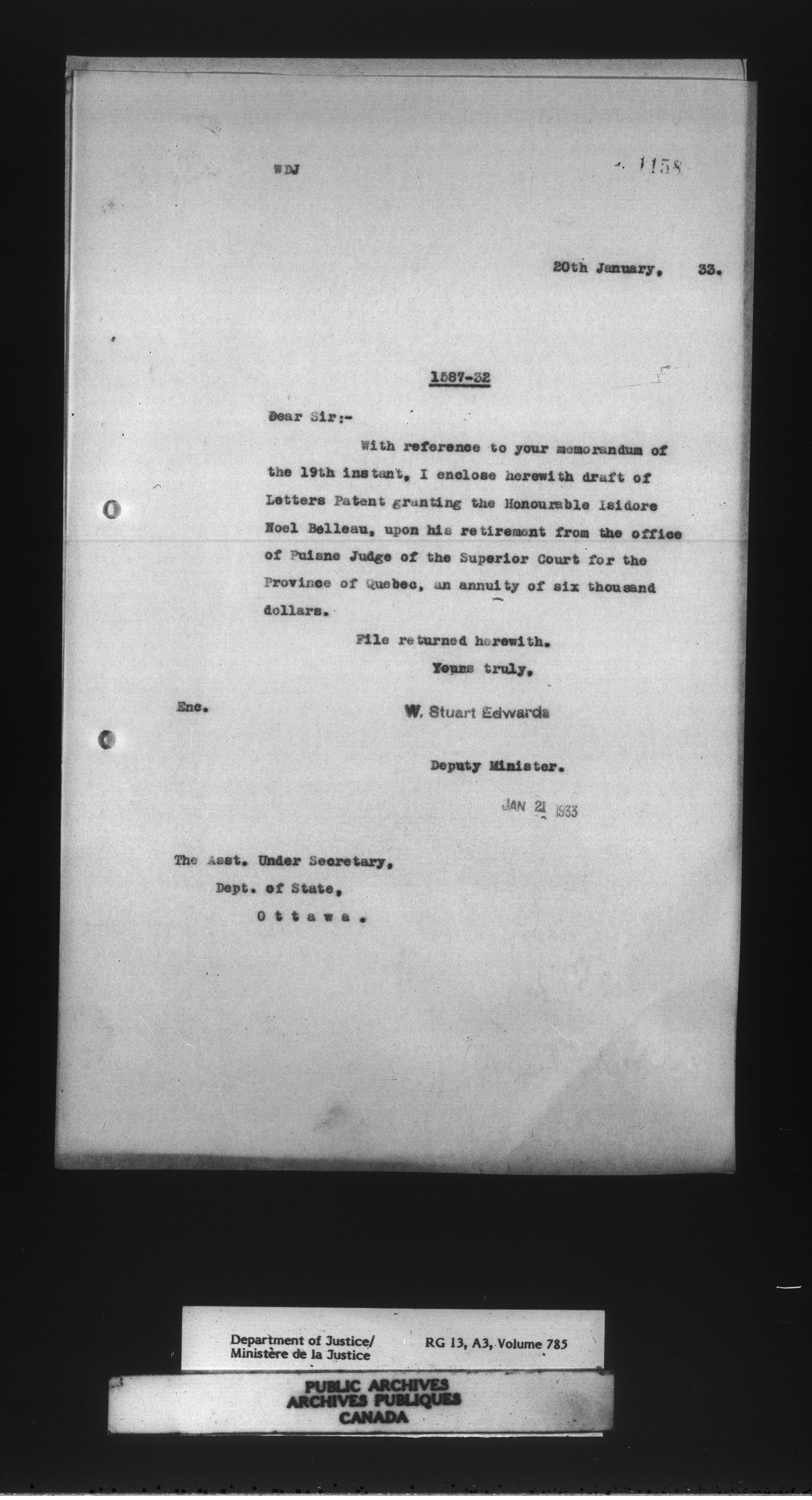 WDJ

1158

20th January, 33.

1587-32

Dear Sir:-

With reference to your memorandum of the 19th instant, I enclose herewith draft of Letters Patent granting the Honourable Isidore Noel Belleau, upon his retirement from the office of Puisne Judge of the Superior Court for the Province of Quebec, an annuity of six thousand dollars.

File returned herewith.

Yours truly,

Enc.

W. Stuart Edwards

Deputy Minister.

JAN 21 1933

The Asst. Under Secretary,
Dept. of State,
Ottawa.

Department of Justice/
Ministère de la Justice

RG 13, A3, Volume 785

PUBLIC ARCHIVES
ARCHIVES PUBLIQUES
CANADA